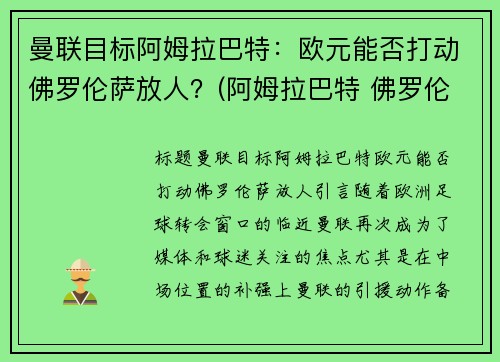 曼联目标阿姆拉巴特：欧元能否打动佛罗伦萨放人？(阿姆拉巴特 佛罗伦

标题曼联目标阿姆拉巴特欧元能否打动佛罗伦萨放人引言随着欧洲足球转会窗口的临近曼联再次成为了媒体和球迷关注的焦点尤其是在中场位置的补强上曼联的引援动作备